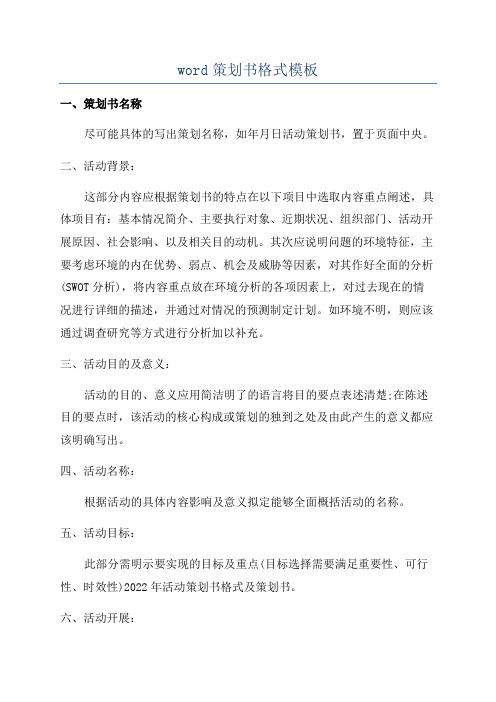 word 策划书格式模板

一、策划书名称

尽可能具体的写出策划名称，如年月日活动策划书，置于页面中央。

二、活动背景：

这部分内容应根据策划书的特点在以下项目中选取内容重点阐述，具体项目有：基本情况简介、主要执行对象、近期状况、组织部门、活动开展原因、社会影响、以及相关目的动机。其次应说明问题的环境特征，主要考虑环境的内在优势、弱点、机会及威胁等因素，对其作好全面的分析(SWOT 分析)，将内容重点放在环境分析的各项因素上，对过去现在的情况进行详细的描述，并通过对情况的预测制定计划。如环境不明，则应该通过调查研究等方式进行分析加以补充。

三、活动目的及意义：

活动的目的、意义应用简洁明了的语言将目的要点表述清楚;在陈述目的要点时，该活动的核心构成或策划的独到之处及由此产生的意义都应该明确写出。

四、活动名称：

根据活动的具体内容影响及意义拟定能够全面概括活动的名称。

五、活动目标：

此部分需明示要实现的目标及重点(目标选择需要满足重要性、可行性、时效性)2022 年活动策划书格式及策划书。

六、活动开展：